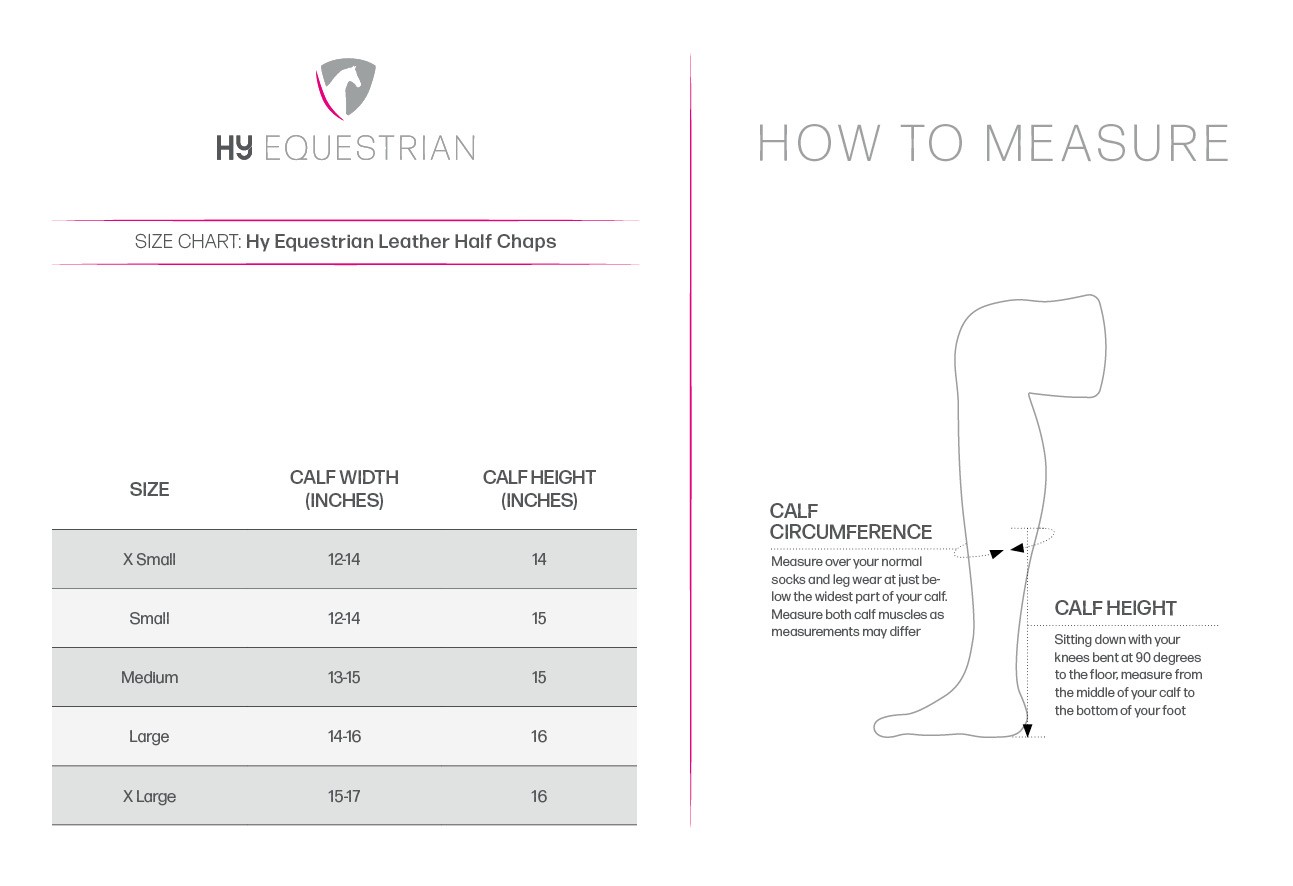 HY EQUESTRIAN

SIZE CHART: Hy Equestrian Leather Half Chaps

| SIZE | CALF WIDTH (INCHES) | CALF HEIGHT (INCHES) |
|---|---|---|
| X Small | 12-14 | 14 |
| Small | 12-14 | 15 |
| Medium | 13-15 | 15 |
| Large | 14-16 | 16 |
| X Large | 15-17 | 16 |

HOW TO MEASURE

CALF CIRCUMFERENCE
Measure over your normal socks and leg wear at just below the widest part of your calf. Measure both calf muscles as measurements may differ

CALF HEIGHT
Sitting down with your knees bent at 90 degrees to the floor, measure from the middle of your calf to the bottom of your foot